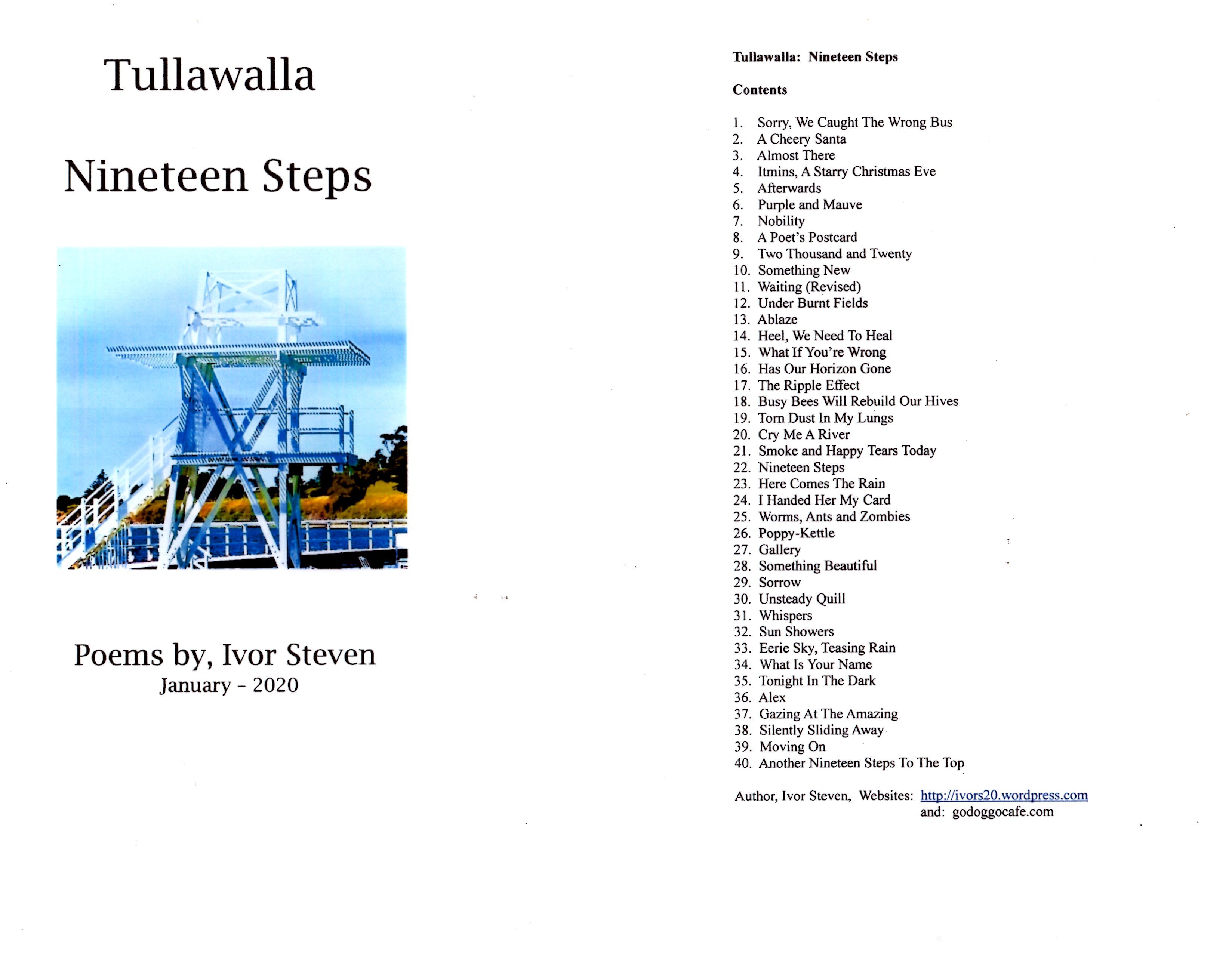 Tullawalla

Nineteen Steps

Poems by, Ivor Steven
January - 2020

Tullawalla: Nineteen Steps

Contents

1. Sorry, We Caught The Wrong Bus
2. A Cheery Santa
3. Almost There
4. Itmins, A Starry Christmas Eve
5. Afterwards
6. Purple and Mauve
7. Nobility
8. A Poet's Postcard
9. Two Thousand and Twenty
10. Something New
11. Waiting (Revised)
12. Under Burnt Fields
13. Ablaze
14. Heel, We Need To Heal
15. What If You're Wrong
16. Has Our Horizon Gone
17. The Ripple Effect
18. Busy Bees Will Rebuild Our Hives
19. Torn Dust In My Lungs
20. Cry Me A River
21. Smoke and Happy Tears Today
22. Nineteen Steps
23. Here Comes The Rain
24. I Handed Her My Card
25. Worms, Ants and Zombies
26. Poppy-Kettle
27. Gallery
28. Something Beautiful
29. Sorrow
30. Unsteady Quill
31. Whispers
32. Sun Showers
33. Eerie Sky, Teasing Rain
34. What Is Your Name
35. Tonight In The Dark
36. Alex
37. Gazing At The Amazing
38. Silently Sliding Away
39. Moving On
40. Another Nineteen Steps To The Top

Author, Ivor Steven, Websites: http://ivors20.wordpress.com
and: godoggocafe.com